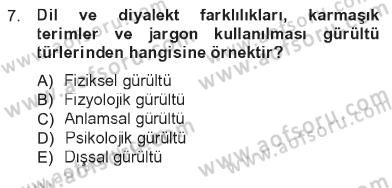 7. Dil ve diyalekt farklılıkları, karmaşık terimler ve jargon kullanılması gürültü türlerinden hangisine örnektir?

A) Fiziksel gürültü
B) Fizyolojik gürültü
C) Anlamsal gürültü
D) Psikolojik gürültü
E) Dışsal gürültü

www.aofsoru.com